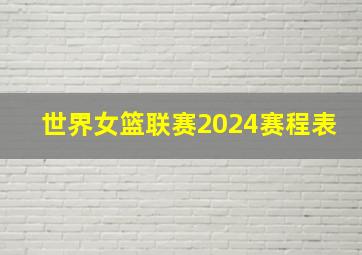 世界女篮联赛2024赛程表